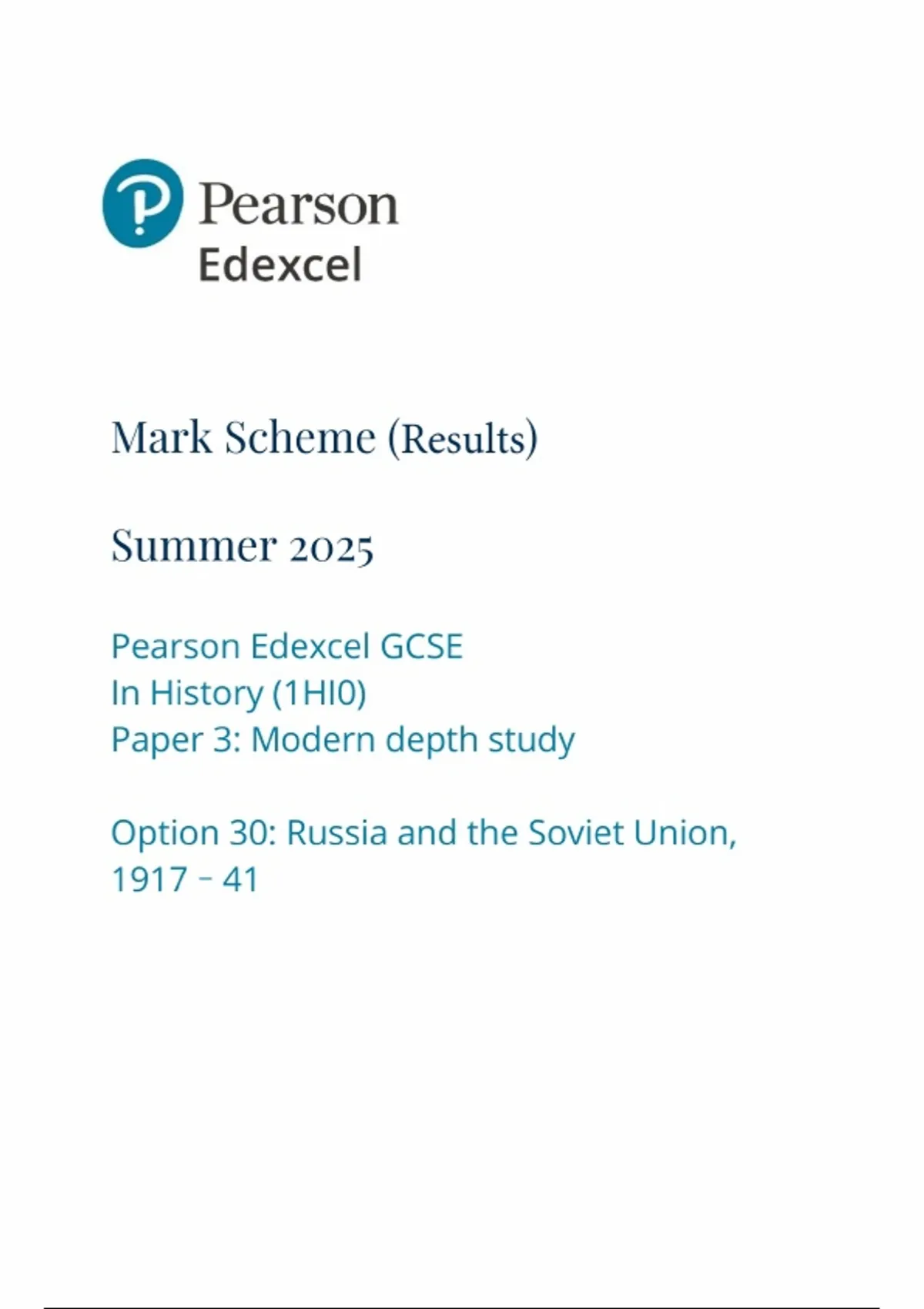 Pearson
Edexcel

Mark Scheme (Results)

Summer 2025

Pearson Edexcel GCSE
In History (1HI0)
Paper 3: Modern depth study

Option 30: Russia and the Soviet Union, 1917 – 41